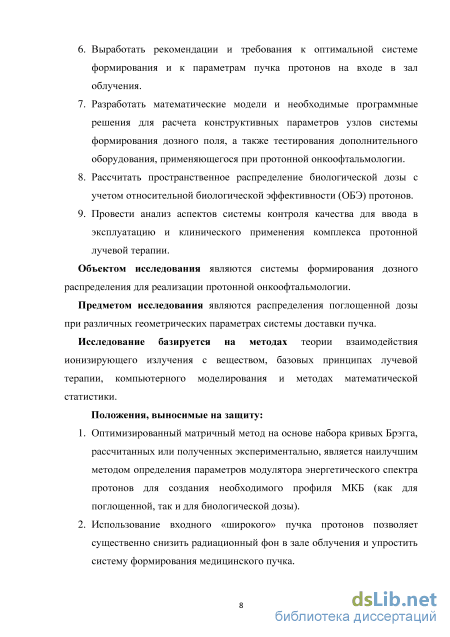 6. Выработать рекомендации и требования к оптимальной системе формирования и к параметрам пучка протонов на входе в зал облучения.

7. Разработать математические модели и необходимые программные решения для расчета конструктивных параметров узлов системы формирования дозного поля, а также тестирования дополнительного оборудования, применяющегося при протонной онкоофтальмологии.

8. Рассчитать пространственное распределение биологической дозы с учетом относительной биологической эффективности (ОБЭ) протонов.

9. Провести анализ аспектов системы контроля качества для ввода в эксплуатацию и клинического применения комплекса протонной лучевой терапии.

Объектом исследования являются системы формирования дозного распределения для реализации протонной онкоофтальмологии.

Предметом исследования являются распределения поглощенной дозы при различных геометрических параметрах системы доставки пучка.

Исследование базируется на методах теории взаимодействия ионизирующего излучения с веществом, базовых принципах лучевой терапии, компьютерного моделирования и методах математической статистики.

Положения, выносимые на защиту:

1. Оптимизированный матричный метод на основе набора кривых Брэгга, рассчитанных или полученных экспериментально, является наилучшим методом определения параметров модулятора энергетического спектра протонов для создания необходимого профиля МКБ (как для поглощенной, так и для биологической дозы).

2. Использование входного «широкого» пучка протонов позволяет существенно снизить радиационный фон в зале облучения и упростить систему формирования медицинского пучка.

8

dsLib.net
библиотека диссертаций